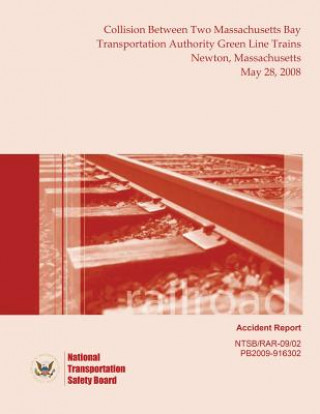 Collision Between Two Massachusetts Bay Transportation Authority Green Line Trains
Newton, Massachusetts
May 28, 2008

railroad

Accident Report

NTSB/RAR-09/02
PB2009-916302

National Transportation Safety Board